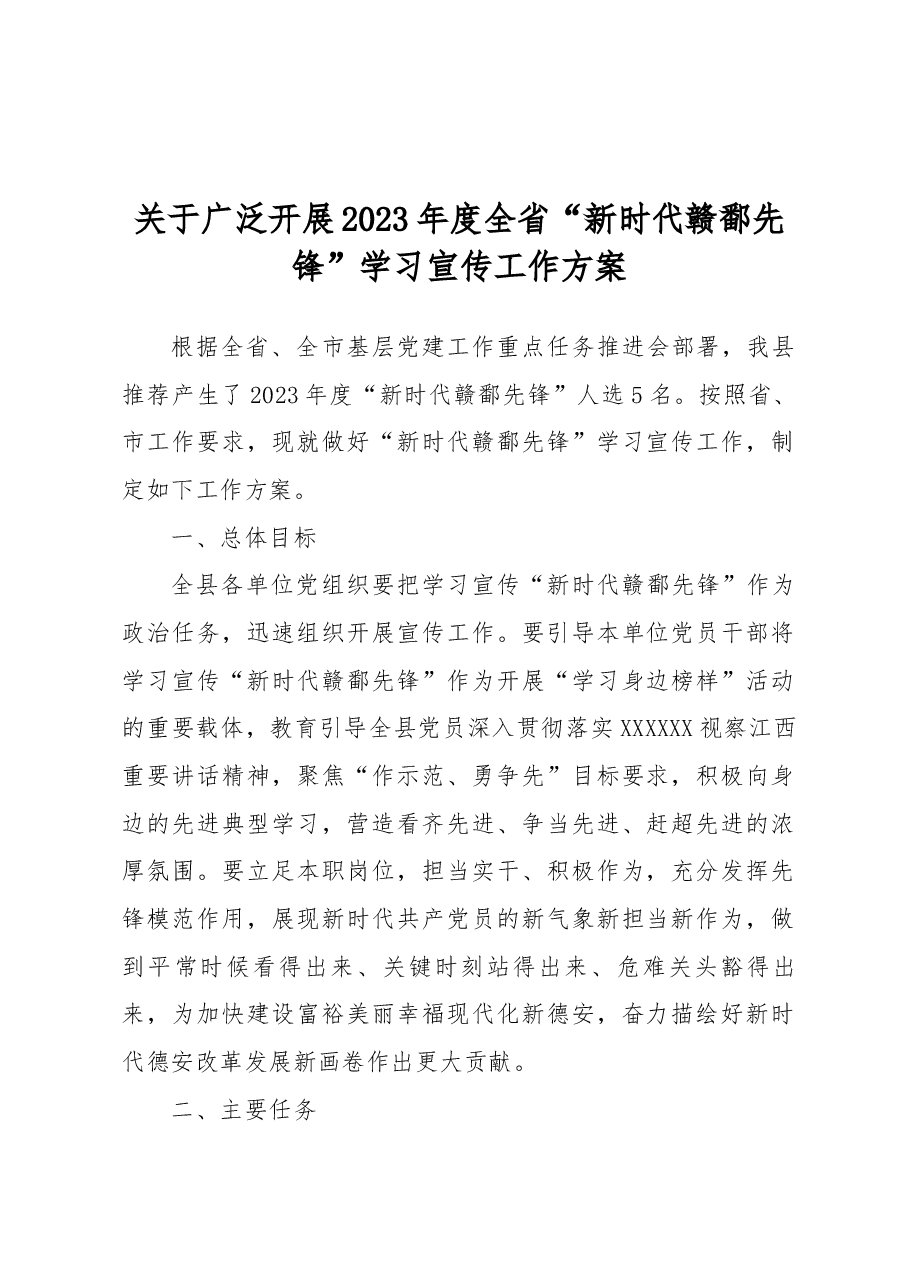 关于广泛开展2023年度全省“新时代赣鄱先锋”学习宣传工作方案

根据全省、全市基层党建工作重点任务推进会部署，我县推荐产生了2023年度“新时代赣鄱先锋”人选5名。按照省、市工作要求，现就做好“新时代赣鄱先锋”学习宣传工作，制定如下工作方案。

一、总体目标

全县各单位党组织要把学习宣传“新时代赣鄱先锋”作为政治任务，迅速组织开展宣传工作。要引导本单位党员干部将学习宣传“新时代赣鄱先锋”作为开展“学习身边榜样”活动的重要载体，教育引导全县党员深入贯彻落实XXXXXX视察江西重要讲话精神，聚焦“作示范、勇争先”目标要求，积极向身边的先进典型学习，营造看齐先进、争当先进、赶超先进的浓厚氛围。要立足本职岗位，担当实干、积极作为，充分发挥先锋模范作用，展现新时代共产党员的新气象新担当新作为，做到平常时候看得出来、关键时刻站得出来、危难关头豁得出来，为加快建设富裕美丽幸福现代化新德安，奋力描绘好新时代德安改革发展新画卷作出更大贡献。

二、主要任务